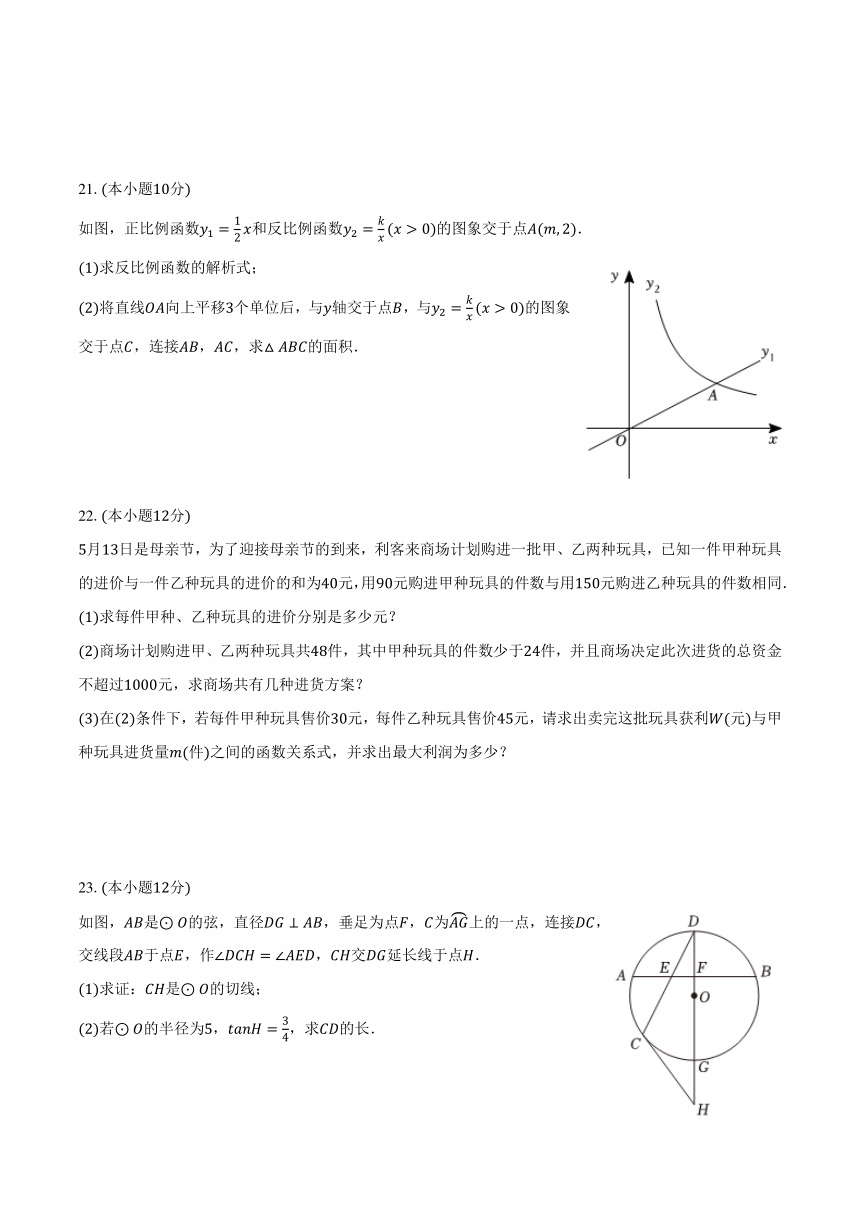 21. (本小题10分)

如图，正比例函数$y_1=\frac{1}{2}x$和反比例函数$y_2=\frac{k}{x}(x>0)$的图象交于点$A(m,2)$.

(1)求反比例函数的解析式；

(2)将直线$OA$向上平移3个单位后，与$y$轴交于点$B$，与$y_2=\frac{k}{x}(x>0)$的图象交于点$C$，连接$AB$，$AC$，求$\triangle ABC$的面积.

y
$y_2$
$y_1$
A
O
x

22. (本小题12分)

5月13日是母亲节，为了迎接母亲节的到来，利客来商场计划购进一批甲、乙两种玩具，已知一件甲种玩具的进价与一件乙种玩具的进价的和为40元，用90元购进甲种玩具的件数与用150元购进乙种玩具的件数相同.

(1)求每件甲种、乙种玩具的进价分别是多少元？

(2)商场计划购进甲、乙两种玩具共48件，其中甲种玩具的件数少于24件，并且商场决定此次进货的总资金不超过1000元，求商场共有几种进货方案？

(3)在(2)条件下，若每件甲种玩具售价30元，每件乙种玩具售价45元，请求出卖完这批玩具获利$W$(元)与甲种玩具进货量$m$(件)之间的函数关系式，并求出最大利润为多少？

23. (本小题12分)

如图，$AB$是$\odot O$的弦，直径$DG\perp AB$，垂足为点$F$，$C$为$\widehat{AG}$上的一点，连接$DC$，交线段$AB$于点$E$，作$\angle DCH=\angle AED$，$CH$交$DG$延长线于点$H$.

(1)求证：$CH$是$\odot O$的切线；

(2)若$\odot O$的半径为5，$tanH=\frac{3}{4}$，求$CD$的长.

D
A
E
F
B
O
C
G
H